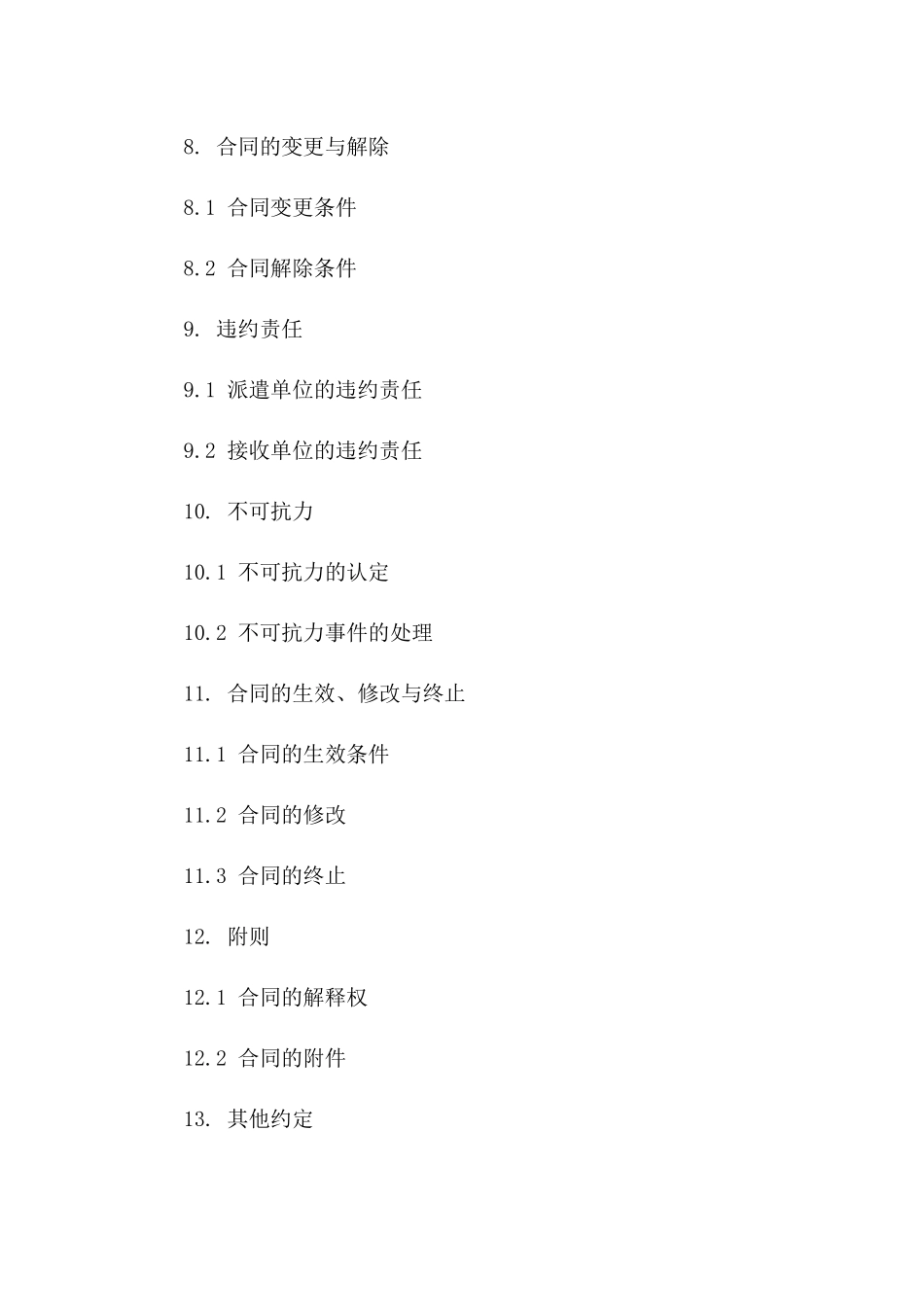 8. 合同的变更与解除

8.1 合同变更条件

8.2 合同解除条件

9. 违约责任

9.1 派遣单位的违约责任

9.2 接收单位的违约责任

10. 不可抗力

10.1 不可抗力的认定

10.2 不可抗力事件的处理

11. 合同的生效、修改与终止

11.1 合同的生效条件

11.2 合同的修改

11.3 合同的终止

12. 附则

12.1 合同的解释权

12.2 合同的附件

13. 其他约定